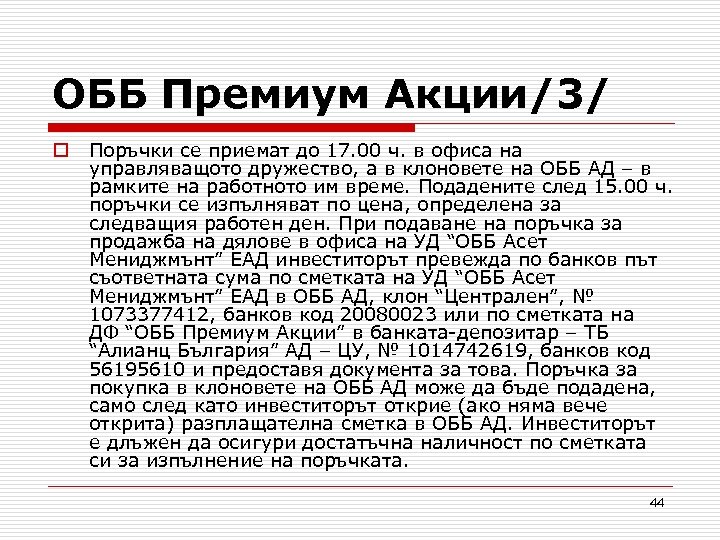 ОББ Премиум Акции/3/

Поръчки се приемат до 17.00 ч. в офиса на управляващото дружество, а в клоновете на ОББ АД – в рамките на работното им време. Подадените след 15.00 ч. поръчки се изпълняват по цена, определена за следващия работен ден. При подаване на поръчка за продажба на дялове в офиса на УД “ОББ Асет Мениджмънт” ЕАД инвеститорът превежда по банков път съответната сума по сметката на УД “ОББ Асет Мениджмънт” ЕАД в ОББ АД, клон “Централен”, № 1073377412, банков код 20080023 или по сметката на ДФ “ОББ Премиум Акции” в банката-депозитар – ТБ “Алианц България” АД – ЦУ, № 1014742619, банков код 56195610 и предоставя документа за това. Поръчка за покупка в клоновете на ОББ АД може да бъде подадена, само след като инвеститорът открие (ако няма вече открита) разплащателна сметка в ОББ АД. Инвеститорът е длъжен да осигури достатъчна наличност по сметката си за изпълнение на поръчката.

44